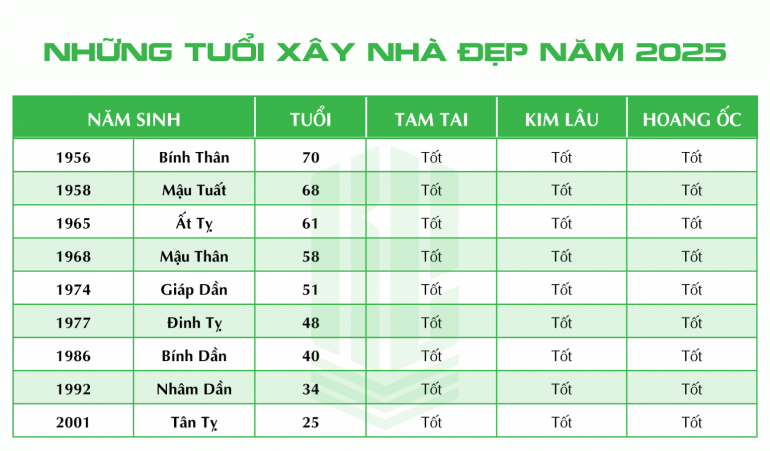 NHỮNG TUỔI XÂY NHÀ ĐẸP NĂM 2025

| NĂM SINH | | TUỔI | TAM TAI | KIM LÂU | HOANG ỐC |
|---|---|---|---|---|---|
| 1956 | Bính Thân | 70 | Tốt | Tốt | Tốt |
| 1958 | Mậu Tuất | 68 | Tốt | Tốt | Tốt |
| 1965 | Ất Tỵ | 61 | Tốt | Tốt | Tốt |
| 1968 | Mậu Thân | 58 | Tốt | Tốt | Tốt |
| 1974 | Giáp Dần | 51 | Tốt | Tốt | Tốt |
| 1977 | Đinh Tỵ | 48 | Tốt | Tốt | Tốt |
| 1986 | Bính Dần | 40 | Tốt | Tốt | Tốt |
| 1992 | Nhâm Dần | 34 | Tốt | Tốt | Tốt |
| 2001 | Tân Tỵ | 25 | Tốt | Tốt | Tốt |